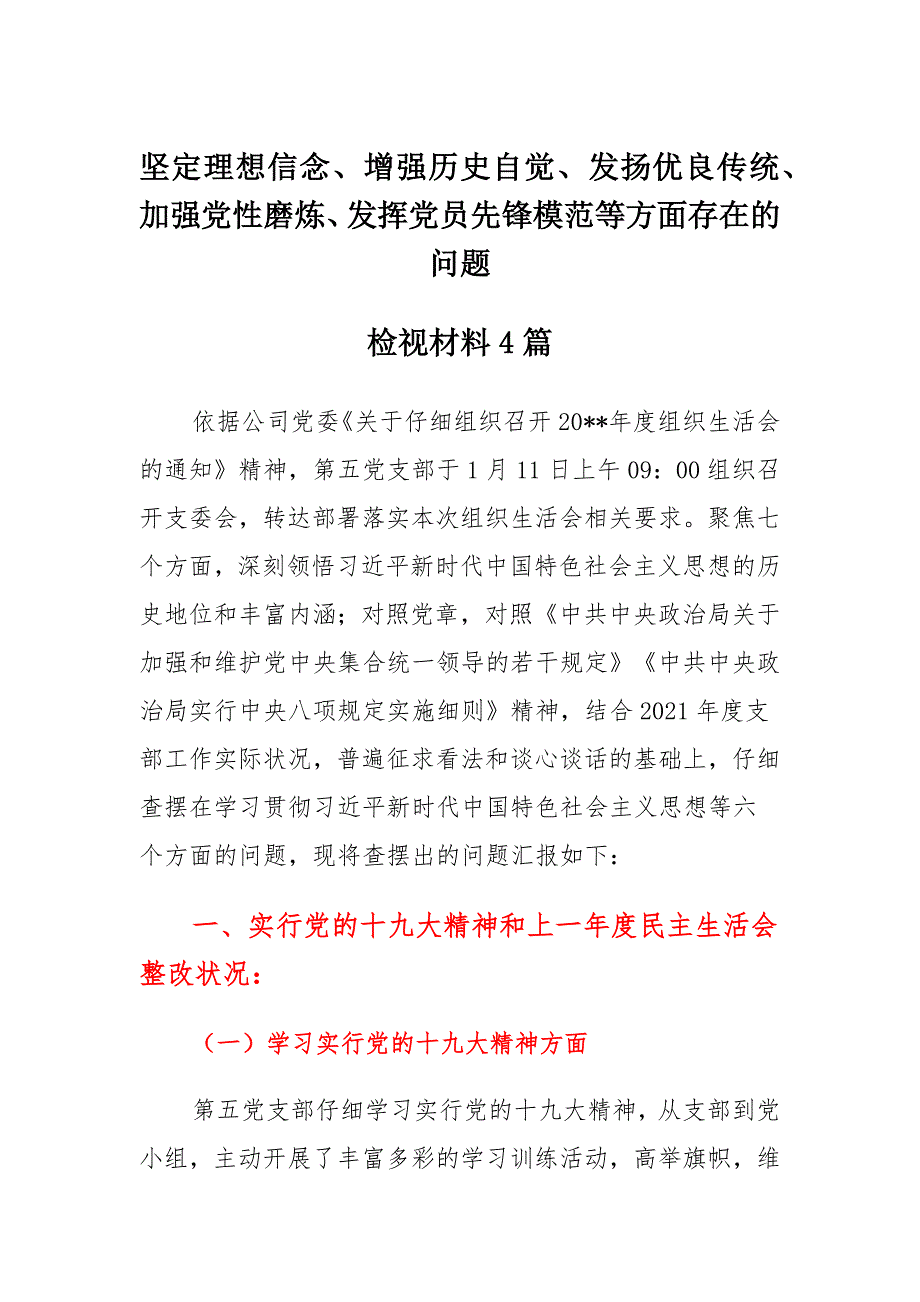 坚定理想信念、增强历史自觉、发扬优良传统、加强党性磨炼、发挥党员先锋模范等方面存在的问题

检视材料4篇

依据公司党委《关于仔细组织召开20**年度组织生活会的通知》精神，第五党支部于1月11日上午09：00组织召开支委会，转达部署落实本次组织生活会相关要求。聚焦七个方面，深刻领悟习近平新时代中国特色社会主义思想的历史地位和丰富内涵；对照党章，对照《中共中央政治局关于加强和维护党中央集合统一领导的若干规定》《中共中央政治局实行中央八项规定实施细则》精神，结合2021年度支部工作实际状况，普遍征求看法和谈心谈话的基础上，仔细查摆在学习贯彻习近平新时代中国特色社会主义思想等六个方面的问题，现将查摆出的问题汇报如下：

一、实行党的十九大精神和上一年度民主生活会整改状况：

（一）学习实行党的十九大精神方面

第五党支部仔细学习实行党的十九大精神，从支部到党小组，主动开展了丰富多彩的学习训练活动，高举旗帜，维